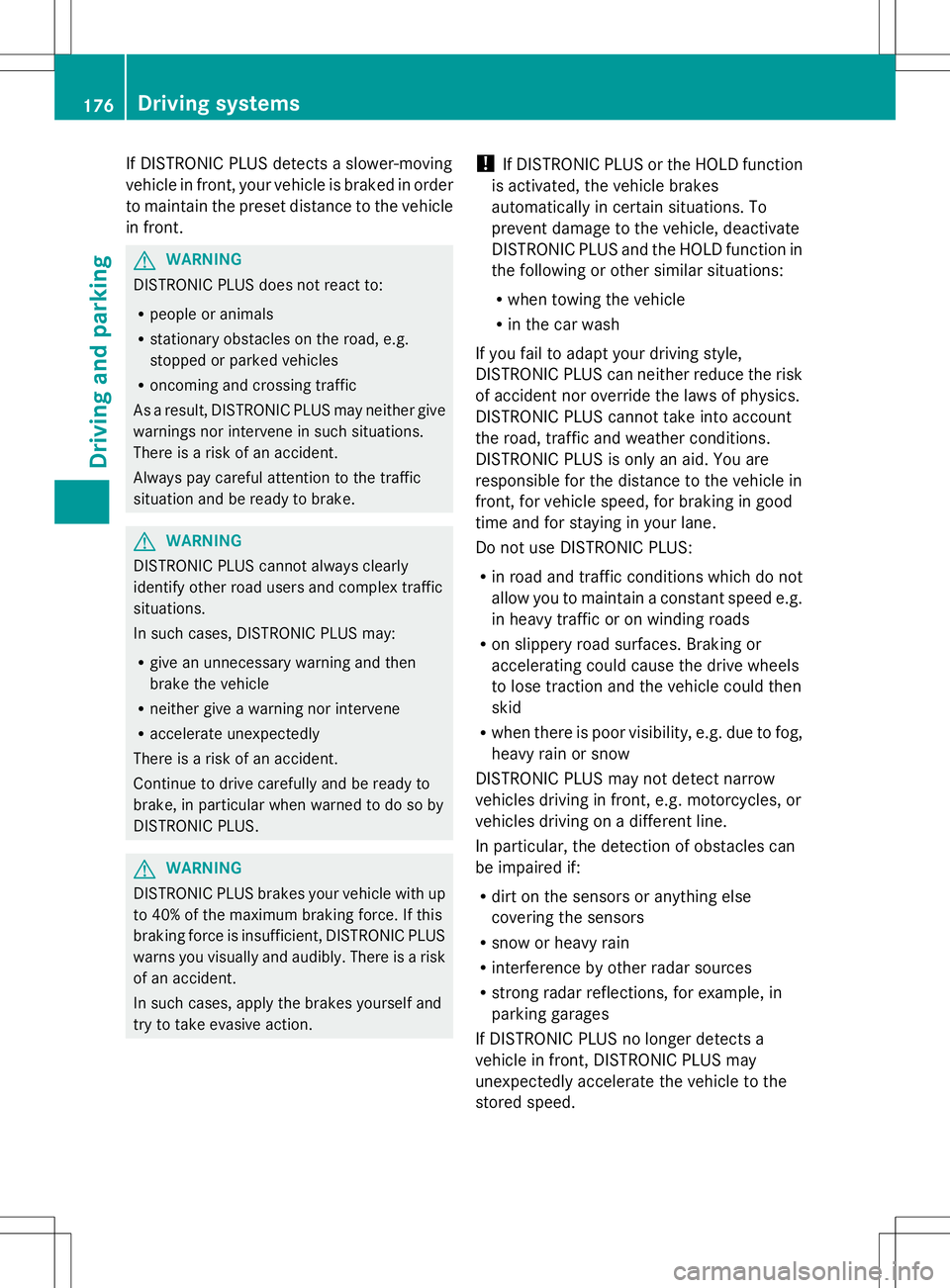 176 Driving systems

Driving and parking

If DISTRONIC PLUS detects a slower-moving vehicle in front, your vehicle is braked in order to maintain the preset distance to the vehicle in front.

WARNING
DISTRONIC PLUS does not react to:
• people or animals
• stationary obstacles on the road, e.g. stopped or parked vehicles
• oncoming and crossing traffic
As a result, DISTRONIC PLUS may neither give warnings nor intervene in such situations. There is a risk of an accident.
Always pay careful attention to the traffic situation and be ready to brake.

WARNING
DISTRONIC PLUS cannot always clearly identify other road users and complex traffic situations.
In such cases, DISTRONIC PLUS may:
• give an unnecessary warning and then brake the vehicle
• neither give a warning nor intervene
• accelerate unexpectedly
There is a risk of an accident.
Continue to drive carefully and be ready to brake, in particular when warned to do so by DISTRONIC PLUS.

WARNING
DISTRONIC PLUS brakes your vehicle with up to 40% of the maximum braking force. If this braking force is insufficient, DISTRONIC PLUS warns you visually and audibly. There is a risk of an accident.
In such cases, apply the brakes yourself and try to take evasive action.

! If DISTRONIC PLUS or the HOLD function is activated, the vehicle brakes automatically in certain situations. To prevent damage to the vehicle, deactivate DISTRONIC PLUS and the HOLD function in the following or other similar situations:
• when towing the vehicle
• in the car wash

If you fail to adapt your driving style, DISTRONIC PLUS can neither reduce the risk of accident nor override the laws of physics. DISTRONIC PLUS cannot take into account the road, traffic and weather conditions. DISTRONIC PLUS is only an aid. You are responsible for the distance to the vehicle in front, for vehicle speed, for braking in good time and for staying in your lane.

Do not use DISTRONIC PLUS:
• in road and traffic conditions which do not allow you to maintain a constant speed e.g. in heavy traffic or on winding roads
• on slippery road surfaces. Braking or accelerating could cause the drive wheels to lose traction and the vehicle could then skid
• when there is poor visibility, e.g. due to fog, heavy rain or snow

DISTRONIC PLUS may not detect narrow vehicles driving in front, e.g. motorcycles, or vehicles driving on a different line.

In particular, the detection of obstacles can be impaired if:
• dirt on the sensors or anything else covering the sensors
• snow or heavy rain
• interference by other radar sources
• strong radar reflections, for example, in parking garages

If DISTRONIC PLUS no longer detects a vehicle in front, DISTRONIC PLUS may unexpectedly accelerate the vehicle to the stored speed.

carmanualsonline.info